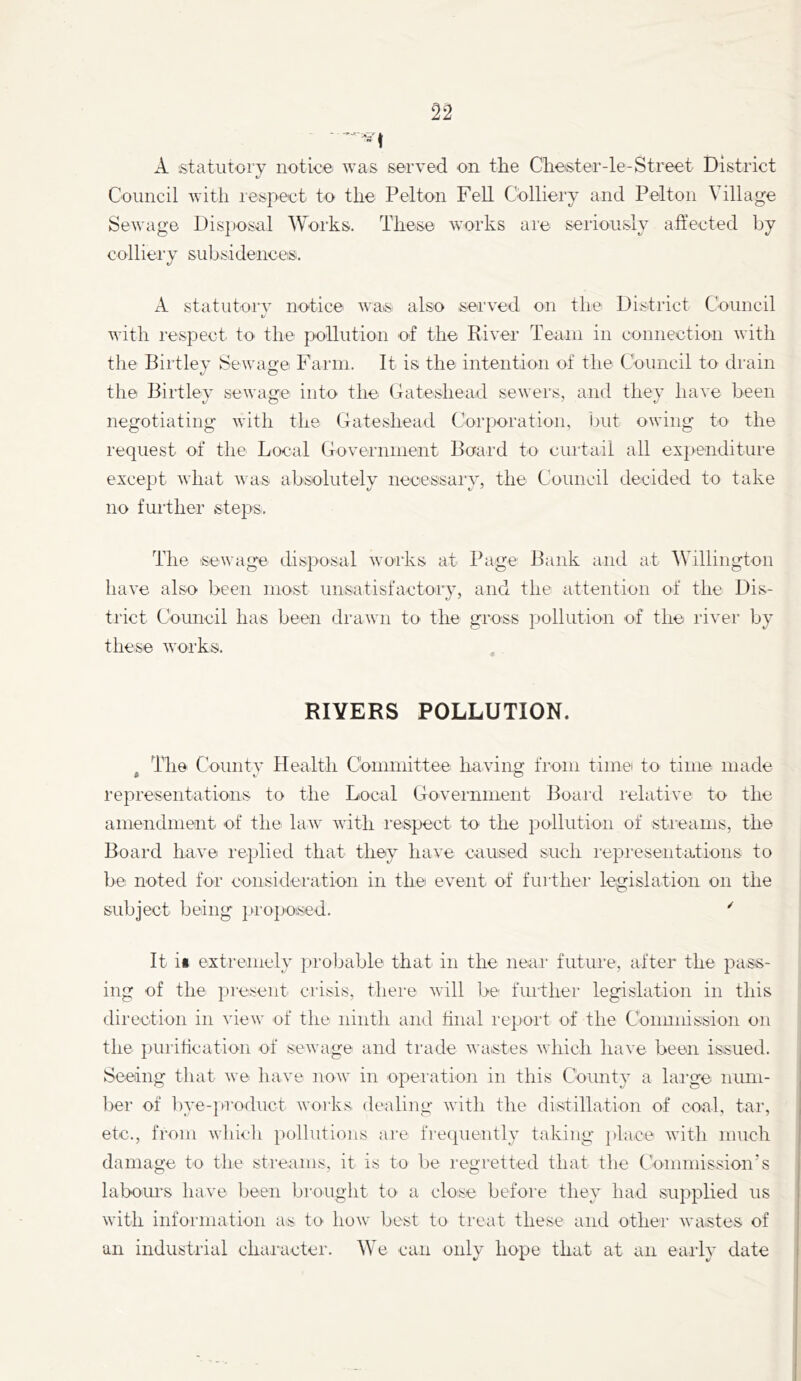 22

A statutory notice was served on the Chester-le-Street District Council with respect to the Pelton Fell Colliery and Pelton Village Sewage Disposal Works. These works are seriously affected by colliery subsidences.

A statutory notice was also served on the District Council with respect to the pollution of the River Team in connection with the Birtley Sewage Farm. It is the intention of the Council to drain the Birtley sewage into the Gateshead sewers, and they have been negotiating with the Gateshead Corporation, but owing to the request of the Local Government Board to curtail all expenditure except what was absolutely necessary, the Council decided to take no further steps.

The sewage disposal works at Page Bank and at Willington have also been most unsatisfactory, and the attention of the District Council has been drawn to the gross pollution of the river by these works.

RIVERS POLLUTION.

The County Health Committee having from time to time made representations to the Local Government Board relative to the amendment of the law with respect to the pollution of streams, the Board have replied that they have caused such representations to be noted for consideration in the event of further legislation on the subject being proposed.

It is extremely probable that in the near future, after the passing of the present crisis, there will be further legislation in this direction in view of the ninth and final report of the Commission on the purification of sewage and trade wastes which have been issued. Seeing that we have now in operation in this County a large number of bye-product works dealing with the distillation of coal, tar, etc., from which pollutions are frequently taking place with much damage to the streams, it is to be regretted that the Commission's labours have been brought to a close before they had supplied us with information as to how best to treat these and other wastes of an industrial character. We can only hope that at an early date